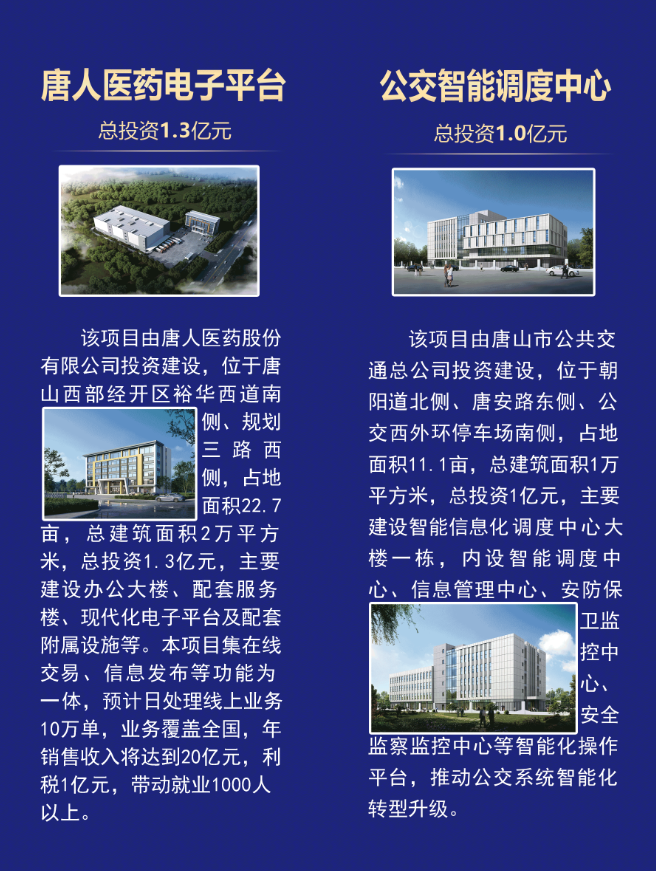 唐人医药电子平台

总投资1.3亿元

该项目由唐人医药股份有限公司投资建设，位于唐山西部经开区裕华西道南侧、规划三路西侧，占地面积22.7亩，总建筑面积2万平方米，总投资1.3亿元，主要建设办公大楼、配套服务楼、现代化电子平台及配套附属设施等。本项目集在线交易、信息发布等功能为一体，预计日处理线上业务10万单，业务覆盖全国，年销售收入将达到20亿元，利税1亿元，带动就业1000人以上。

公交智能调度中心

总投资1.0亿元

该项目由唐山市公共交通总公司投资建设，位于朝阳道北侧、唐安路东侧、公交西外环停车场南侧，占地面积11.1亩，总建筑面积1万平方米，总投资1亿元，主要建设智能信息化调度中心大楼一栋，内设智能调度中心、信息管理中心、安防保卫监控中心、安全监察监控中心等智能化操作平台，推动公交系统智能化转型升级。